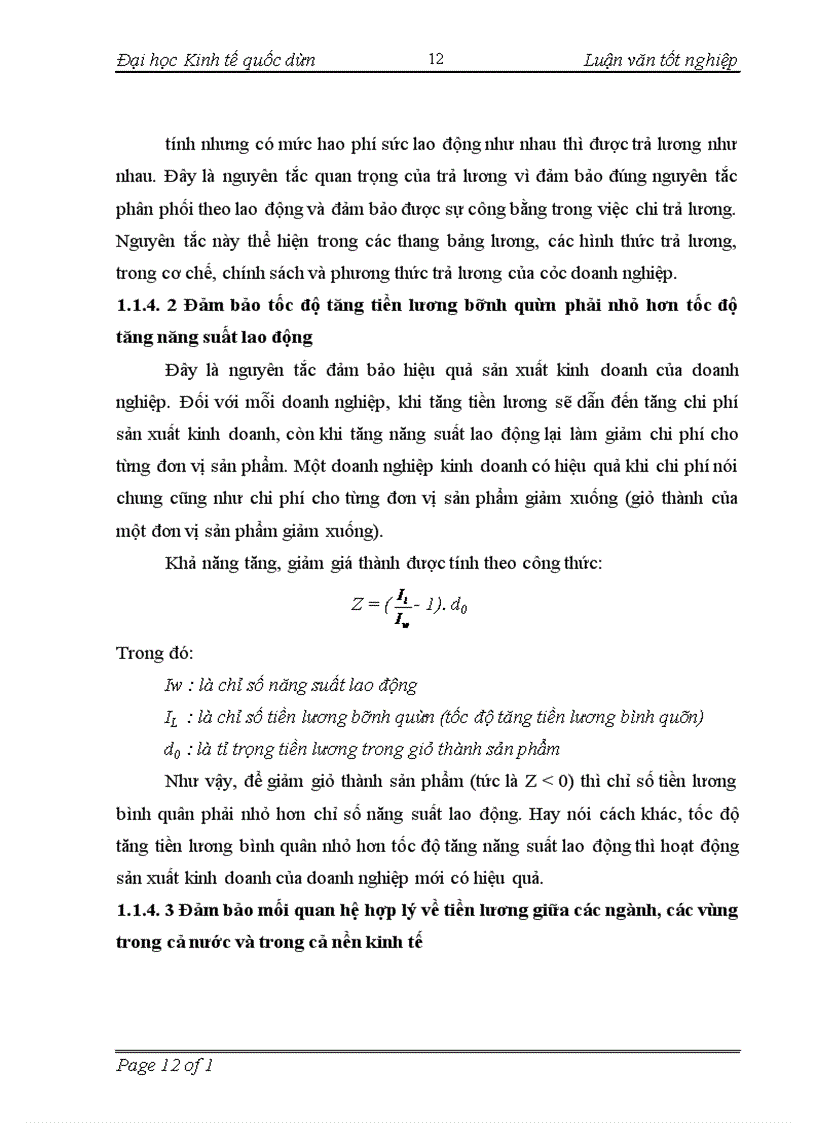 Đại học Kinh tế quốc dừn 12 Luận văn tốt nghiệp

tính nhưng có mức hao phí sức lao động như nhau thì được trả lương như nhau. Đây là nguyên tắc quan trọng của trả lương vì đảm bảo đúng nguyên tắc phân phối theo lao động và đảm bảo được sự công bằng trong việc chi trả lương. Nguyên tắc này thể hiện trong các thang bảng lương, các hình thức trả lương, trong cơ chế, chính sách và phương thức trả lương của cỏc doanh nghiệp.

1.1.4. 2 Đảm bảo tốc độ tăng tiền lương bỡnh quừn phải nhỏ hơn tốc độ tăng năng suất lao động

Đây là nguyên tắc đảm bảo hiệu quả sản xuất kinh doanh của doanh nghiệp. Đối với mỗi doanh nghiệp, khi tăng tiền lương sẽ dẫn đến tăng chi phí sản xuất kinh doanh, còn khi tăng năng suất lao động lại làm giảm chi phí cho từng đơn vị sản phẩm. Một doanh nghiệp kinh doanh có hiệu quả khi chi phí nói chung cũng như chi phí cho từng đơn vị sản phẩm giảm xuống (giỏ thành của một đơn vị sản phẩm giảm xuống).

Khả năng tăng, giảm giá thành được tính theo công thức:

$Z = (\frac{I_L}{I_w} - 1). d_0$

Trong đó:

Iw : là chỉ số năng suất lao động

$I_L$ : là chỉ số tiền lương bỡnh quừn (tốc độ tăng tiền lương bình quõn)

$d_0$ : là tỉ trọng tiền lương trong giỏ thành sản phẩm

Như vậy, để giảm giỏ thành sản phẩm (tức là Z < 0) thì chỉ số tiền lương bình quân phải nhỏ hơn chỉ số năng suất lao động. Hay nói cách khác, tốc độ tăng tiền lương bình quân nhỏ hơn tốc độ tăng năng suất lao động thì hoạt động sản xuất kinh doanh của doanh nghiệp mới có hiệu quả.

1.1.4. 3 Đảm bảo mối quan hệ hợp lý về tiền lương giữa các ngành, các vùng trong cả nước và trong cả nền kinh tế

Page 12 of 1